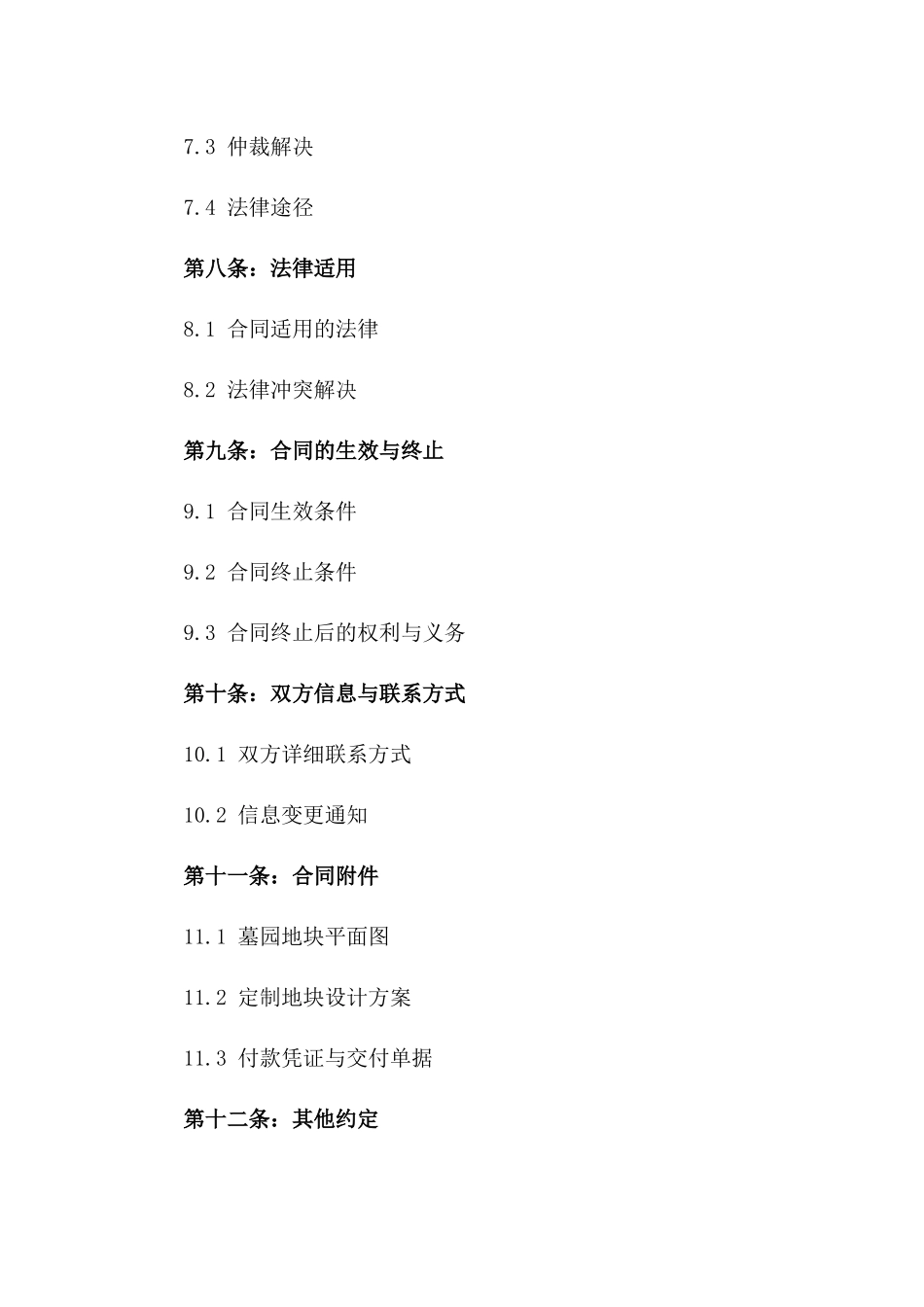 7.3 仲裁解决

7.4 法律途径

第八条：法律适用

8.1 合同适用的法律

8.2 法律冲突解决

第九条：合同的生效与终止

9.1 合同生效条件

9.2 合同终止条件

9.3 合同终止后的权利与义务

第十条：双方信息与联系方式

10.1 双方详细联系方式

10.2 信息变更通知

第十一条：合同附件

11.1 墓园地块平面图

11.2 定制地块设计方案

11.3 付款凭证与交付单据

第十二条：其他约定